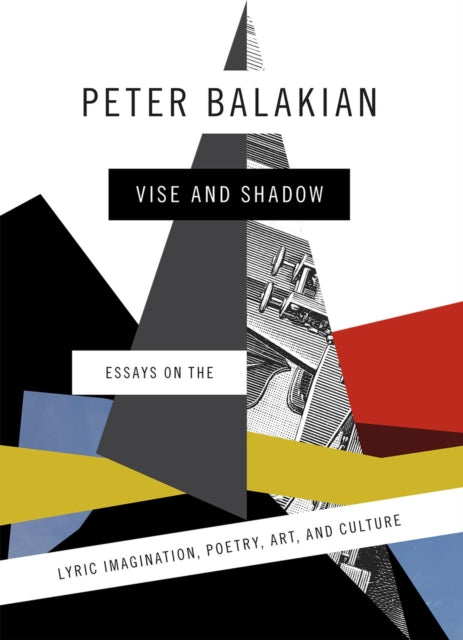 PETER BALAKIAN

VISE AND SHADOW

ESSAYS ON THE

LYRIC IMAGINATION, POETRY, ART, AND CULTURE